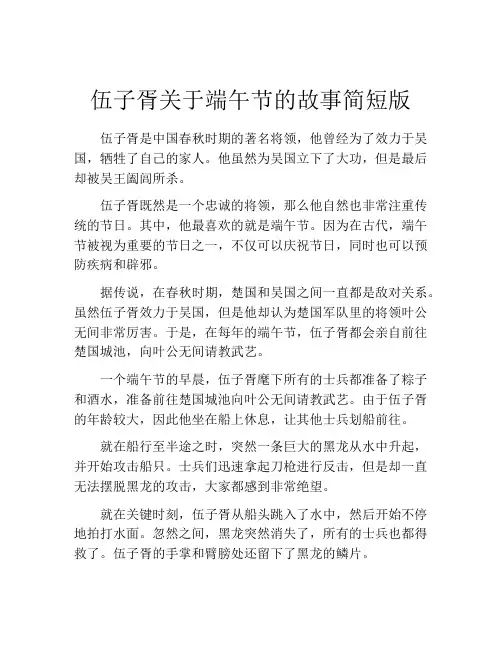 伍子胥关于端午节的故事简短版

伍子胥是中国春秋时期的著名将领，他曾经为了效力于吴国，牺牲了自己的家人。他虽然为吴国立下了大功，但是最后却被吴王阖闾所杀。

伍子胥既然是一个忠诚的将领，那么他自然也非常注重传统的节日。其中，他最喜欢的就是端午节。因为在古代，端午节被视为重要的节日之一，不仅可以庆祝节日，同时也可以预防疾病和辟邪。

据传说，在春秋时期，楚国和吴国之间一直都是敌对关系。虽然伍子胥效力于吴国，但是他却认为楚国军队里的将领叶公无间非常厉害。于是，在每年的端午节，伍子胥都会亲自前往楚国城池，向叶公无间请教武艺。

一个端午节的早晨，伍子胥麾下所有的士兵都准备了粽子和酒水，准备前往楚国城池向叶公无间请教武艺。由于伍子胥的年龄较大，因此他坐在船上休息，让其他士兵划船前往。

就在船行至半途之时，突然一条巨大的黑龙从水中升起，并开始攻击船只。士兵们迅速拿起刀枪进行反击，但是却一直无法摆脱黑龙的攻击，大家都感到非常绝望。

就在关键时刻，伍子胥从船头跳入了水中，然后开始不停地拍打水面。忽然之间，黑龙突然消失了，所有的士兵也都得救了。伍子胥的手掌和臂膀处还留下了黑龙的鳞片。